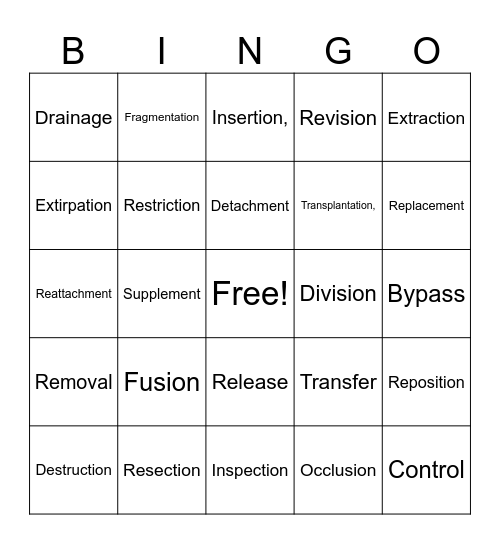 | B | I | N | G | O |
|---|---|---|---|---|
| Drainage | Fragmentation | Insertion, | Revision | Extraction |
| Extirpation | Restriction | Detachment | Transplantation, | Replacement |
| Reattachment | Supplement | Free! | Division | Bypass |
| Removal | Fusion | Release | Transfer | Reposition |
| Destruction | Resection | Inspection | Occlusion | Control |